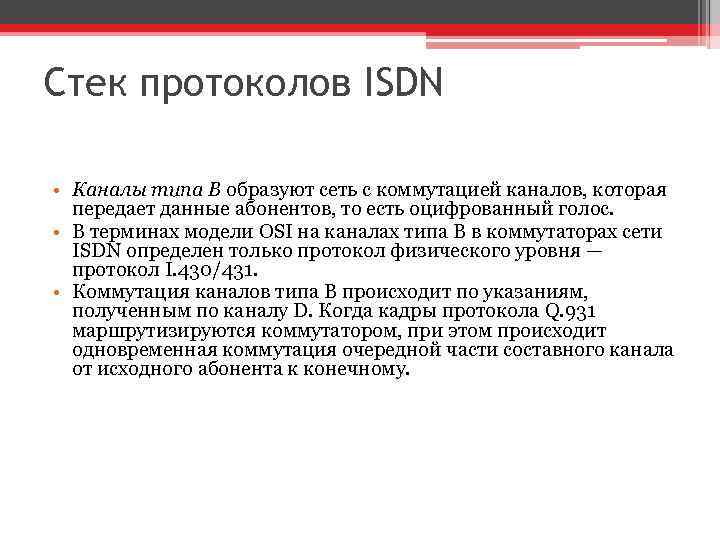 Стек протоколов ISDN

• Каналы типа B образуют сеть с коммутацией каналов, которая передает данные абонентов, то есть оцифрованный голос.
• В терминах модели OSI на каналах типа B в коммутаторах сети ISDN определен только протокол физического уровня — протокол I.430/431.
• Коммутация каналов типа B происходит по указаниям, полученным по каналу D. Когда кадры протокола Q.931 маршрутизируются коммутатором, при этом происходит одновременная коммутация очередной части составного канала от исходного абонента к конечному.